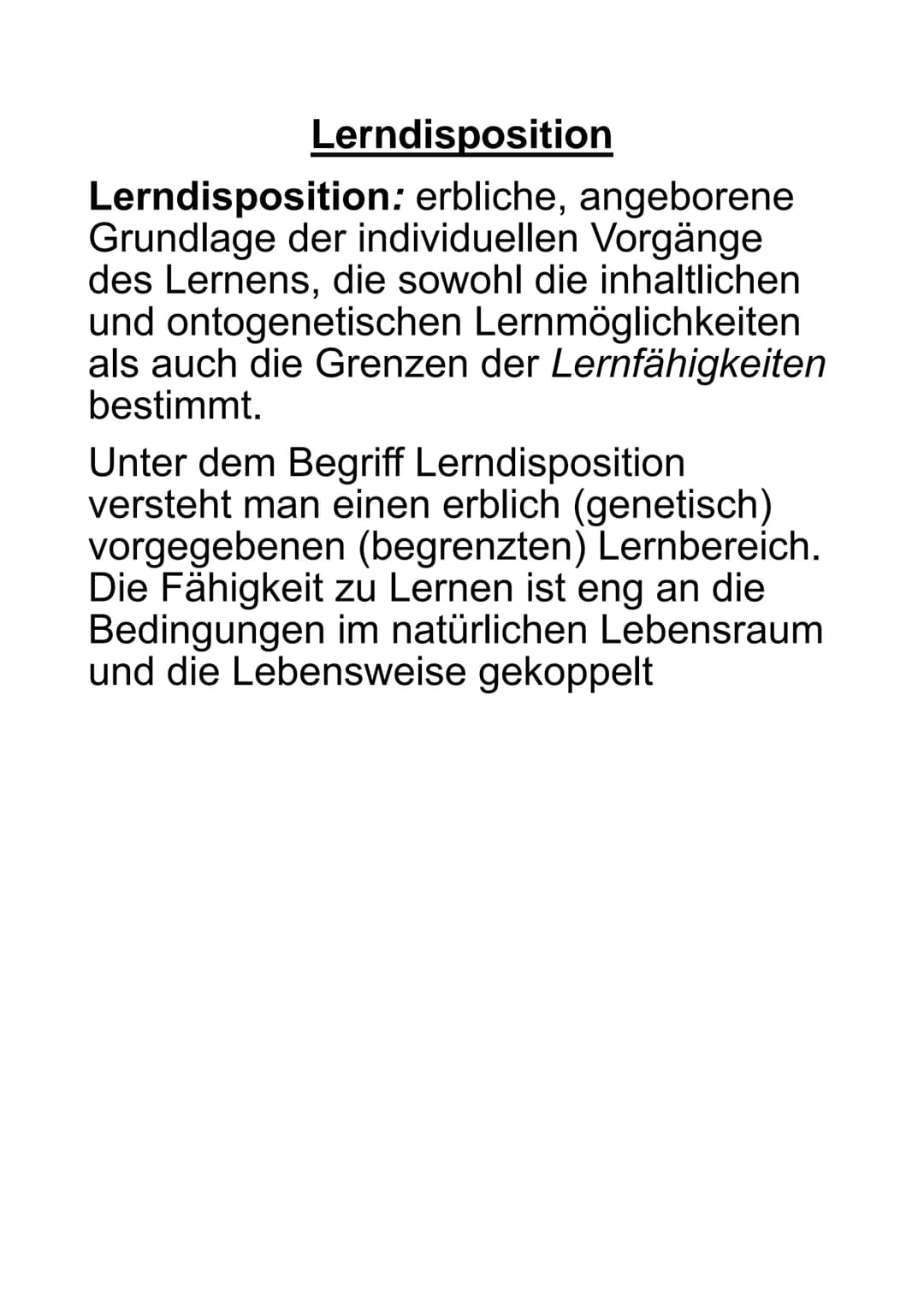 Lerndisposition

Lerndisposition: erbliche, angeborene Grundlage der individuellen Vorgänge des Lernens, die sowohl die inhaltlichen und ontogenetischen Lernmöglichkeiten als auch die Grenzen der Lernfähigkeiten bestimmt.

Unter dem Begriff Lerndisposition versteht man einen erblich (genetisch) vorgegebenen (begrenzten) Lernbereich. Die Fähigkeit zu Lernen ist eng an die Bedingungen im natürlichen Lebensraum und die Lebensweise gekoppelt